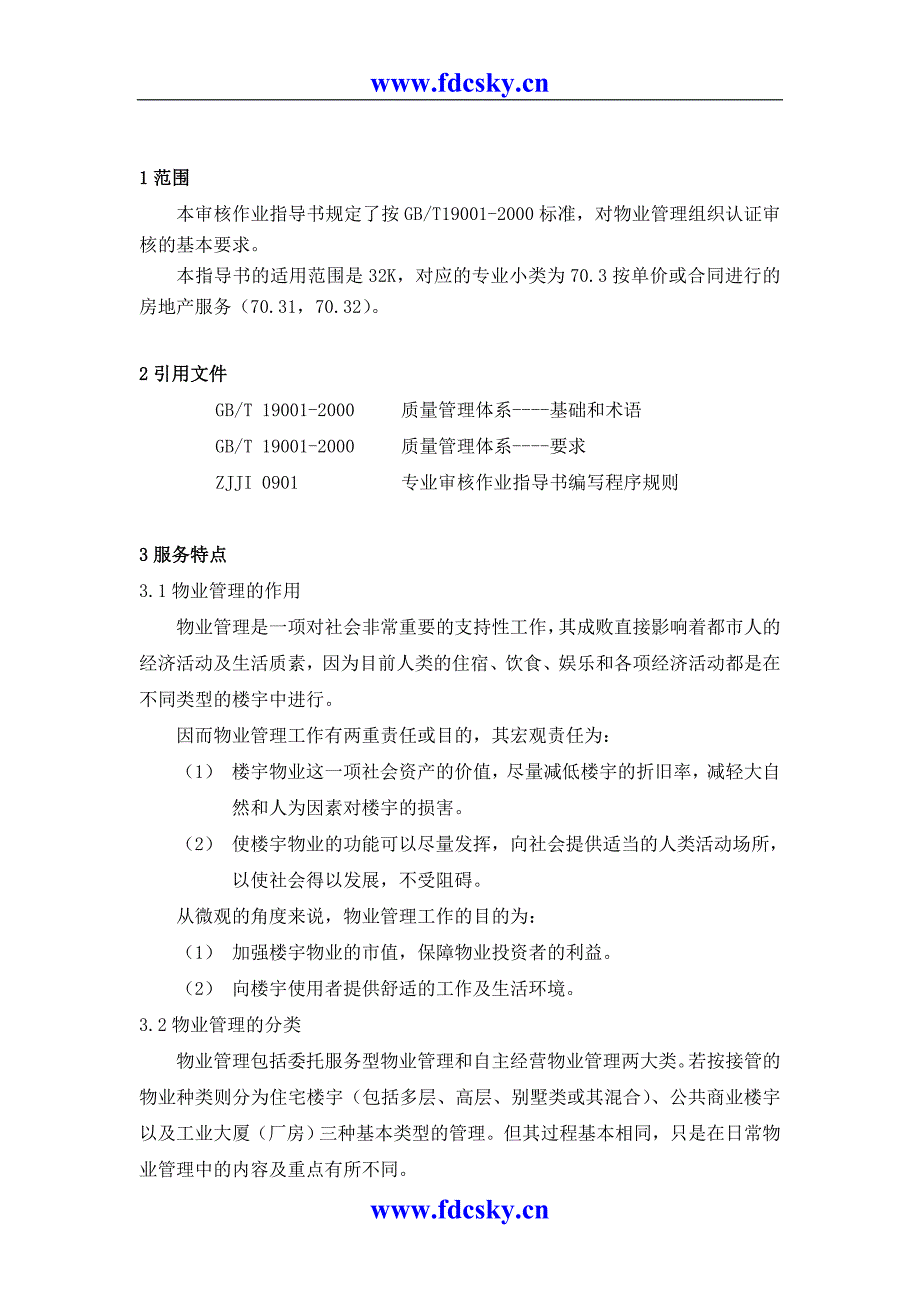 www.fdcsky.cn

1 范围

本审核作业指导书规定了按 GB/T19001-2000 标准，对物业管理组织认证审核的基本要求。

本指导书的适用范围是 32K，对应的专业小类为 70.3 按单价或合同进行的房地产服务（70.31，70.32）。

2 引用文件

GB/T 19001-2000　　质量管理体系----基础和术语
GB/T 19001-2000　　质量管理体系----要求
ZJJI 0901　　专业审核作业指导书编写程序规则

3 服务特点

3.1 物业管理的作用

物业管理是一项对社会非常重要的支持性工作，其成败直接影响着都市人的经济活动及生活质素，因为目前人类的住宿、饮食、娱乐和各项经济活动都是在不同类型的楼宇中进行。

因而物业管理工作有两重责任或目的，其宏观责任为：

（1）　楼宇物业这一项社会资产的价值，尽量减低楼宇的折旧率，减轻大自然和人为因素对楼宇的损害。

（2）　使楼宇物业的功能可以尽量发挥，向社会提供适当的人类活动场所，以使社会得以发展，不受阻碍。

从微观的角度来说，物业管理工作的目的为：

（1）　加强楼宇物业的市值，保障物业投资者的利益。

（2）　向楼宇使用者提供舒适的工作及生活环境。

3.2 物业管理的分类

物业管理包括委托服务型物业管理和自主经营物业管理两大类。若按接管的物业种类则分为住宅楼宇（包括多层、高层、别墅类或其混合）、公共商业楼宇以及工业大厦（厂房）三种基本类型的管理。但其过程基本相同，只是在日常物业管理中的内容及重点有所不同。

www.fdcsky.cn